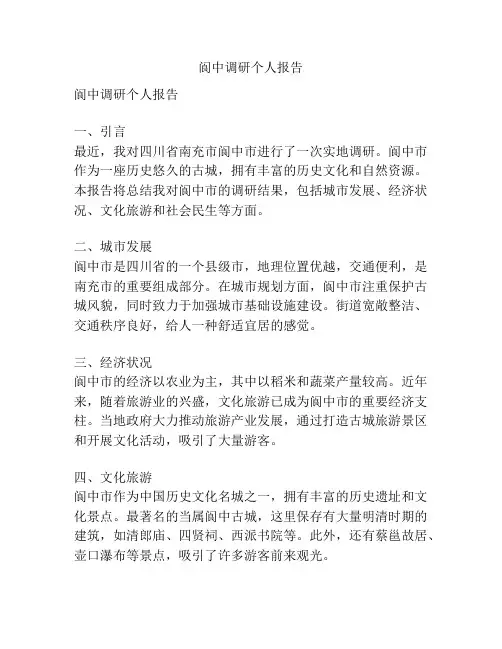 阆中调研个人报告

阆中调研个人报告

一、引言
最近，我对四川省南充市阆中市进行了一次实地调研。阆中市作为一座历史悠久的古城，拥有丰富的历史文化和自然资源。本报告将总结我对阆中市的调研结果，包括城市发展、经济状况、文化旅游和社会民生等方面。

二、城市发展
阆中市是四川省的一个县级市，地理位置优越，交通便利，是南充市的重要组成部分。在城市规划方面，阆中市注重保护古城风貌，同时致力于加强城市基础设施建设。街道宽敞整洁、交通秩序良好，给人一种舒适宜居的感觉。

三、经济状况
阆中市的经济以农业为主，其中以稻米和蔬菜产量较高。近年来，随着旅游业的兴盛，文化旅游已成为阆中市的重要经济支柱。当地政府大力推动旅游产业发展，通过打造古城旅游景区和开展文化活动，吸引了大量游客。

四、文化旅游
阆中市作为中国历史文化名城之一，拥有丰富的历史遗址和文化景点。最著名的当属阆中古城，这里保存有大量明清时期的建筑，如清郎庙、四贤祠、西派书院等。此外，还有蔡邕故居、壶口瀑布等景点，吸引了许多游客前来观光。